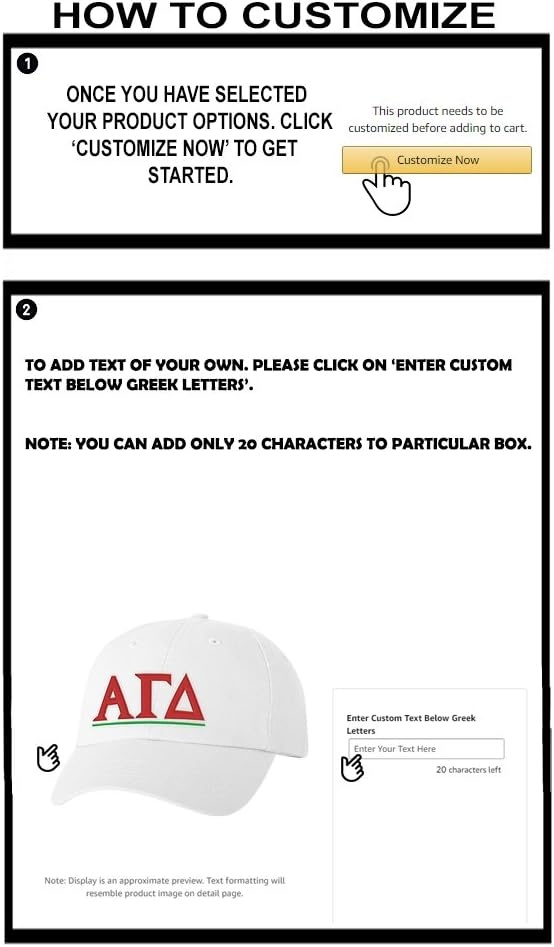 HOW TO CUSTOMIZE

1

ONCE YOU HAVE SELECTED YOUR PRODUCT OPTIONS. CLICK 'CUSTOMIZE NOW' TO GET STARTED.

This product needs to be customized before adding to cart.

Customize Now

2

TO ADD TEXT OF YOUR OWN. PLEASE CLICK ON 'ENTER CUSTOM TEXT BELOW GREEK LETTERS'.

NOTE: YOU CAN ADD ONLY 20 CHARACTERS TO PARTICULAR BOX.

ΑΓΔ

Enter Custom Text Below Greek Letters

Enter Your Text Here

20 characters left

Note: Display is an approximate preview. Text formatting will resemble product image on detail page.